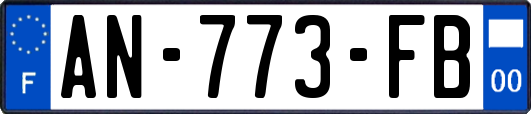 F
AN-773-FB
00